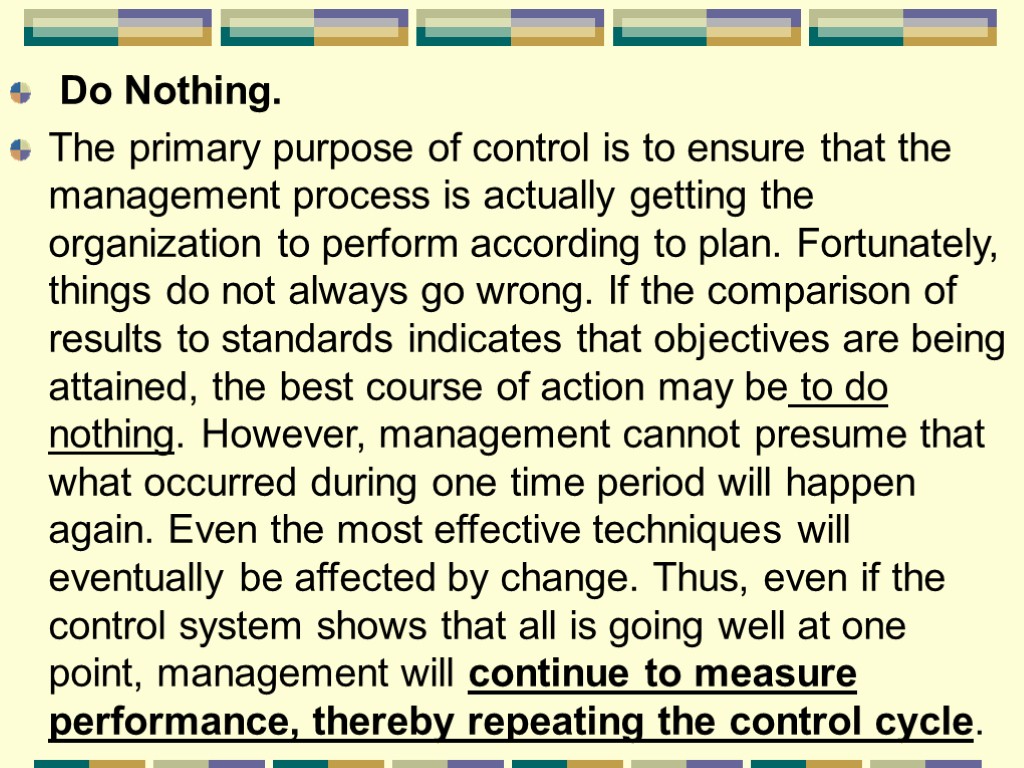 Do Nothing.

The primary purpose of control is to ensure that the management process is actually getting the organization to perform according to plan. Fortunately, things do not always go wrong. If the comparison of results to standards indicates that objectives are being attained, the best course of action may be to do nothing. However, management cannot presume that what occurred during one time period will happen again. Even the most effective techniques will eventually be affected by change. Thus, even if the control system shows that all is going well at one point, management will continue to measure performance, thereby repeating the control cycle.